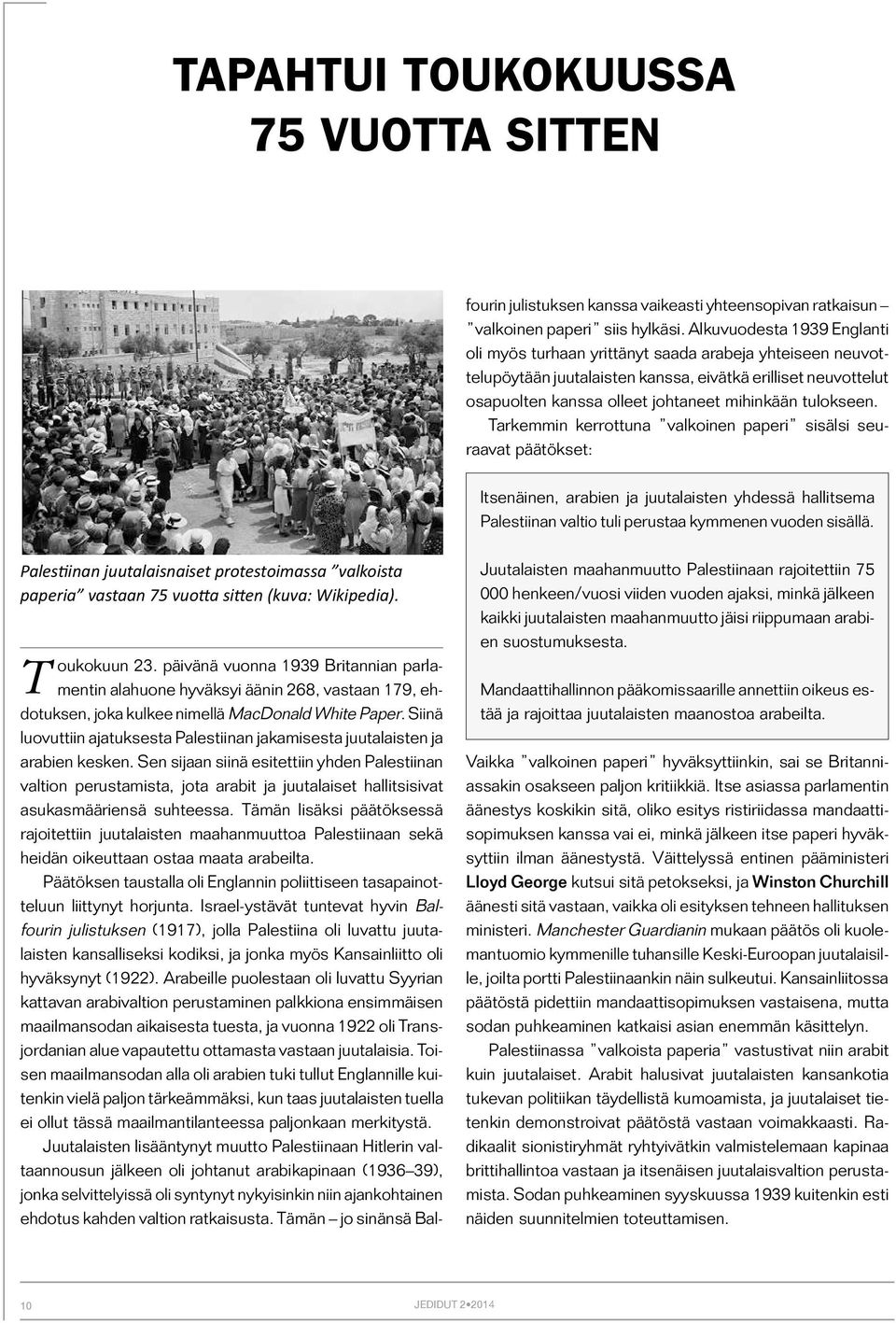 TAPAHTUI TOUKOKUUSSA
75 VUOTTA SITTEN

Palestiinan juutalaisnaiset protestoimassa ”valkoista paperia” vastaan 75 vuotta sitten (kuva: Wikipedia).

Toukokuun 23. päivänä vuonna 1939 Britannian parlamentin alahuone hyväksyi äänin 268, vastaan 179, ehdotuksen, joka kulkee nimellä MacDonald White Paper. Siinä luovuttiin ajatuksesta Palestiinan jakamisesta juutalaisten ja arabien kesken. Sen sijaan siinä esitettiin yhden Palestiinan valtion perustamista, jota arabit ja juutalaiset hallitsisivat asukasmääriensä suhteessa. Tämän lisäksi päätöksessä rajoitettiin juutalaisten maahanmuuttoa Palestiinaan sekä heidän oikeuttaan ostaa maata arabeilta.

Päätöksen taustalla oli Englannin poliittiseen tasapainotteluun liittynyt horjunta. Israel-ystävät tuntevat hyvin Balfourin julistuksen (1917), jolla Palestiina oli luvattu juutalaisten kansalliseksi kodiksi, ja jonka myös Kansainliitto oli hyväksynyt (1922). Arabeille puolestaan oli luvattu Syyrian kattavan arabivaltion perustaminen palkkiona ensimmäisen maailmansodan aikaisesta tuesta, ja vuonna 1922 oli Transjordanian alue vapautettu ottamasta vastaan juutalaisia. Toisen maailmansodan alla oli arabien tuki tullut Englannille kuitenkin vielä paljon tärkeämmäksi, kun taas juutalaisten tuella ei ollut tässä maailmantilanteessa paljonkaan merkitystä.

Juutalaisten lisääntynyt muutto Palestiinaan Hitlerin valtaannousun jälkeen oli johtanut arabikapinaan (1936–39), jonka selvittelyissä oli syntynyt nykyisinkin niin ajankohtainen ehdotus kahden valtion ratkaisusta. Tämän – jo sinänsä Balfourin julistuksen kanssa vaikeasti yhteensopivan ratkaisun – ”valkoinen paperi” siis hylkäsi. Alkuvuodesta 1939 Englanti oli myös turhaan yrittänyt saada arabeja yhteiseen neuvottelupöytään juutalaisten kanssa, eivätkä erilliset neuvottelut osapuolten kanssa olleet johtaneet mihinkään tulokseen.

Tarkemmin kerrottuna ”valkoinen paperi” sisälsi seuraavat päätökset:

Itsenäinen, arabien ja juutalaisten yhdessä hallitsema Palestiinan valtio tuli perustaa kymmenen vuoden sisällä.

Juutalaisten maahanmuutto Palestiinaan rajoitettiin 75 000 henkeen/vuosi viiden vuoden ajaksi, minkä jälkeen kaikki juutalaisten maahanmuutto jäisi riippumaan arabien suostumuksesta.

Mandaattihallinnon pääkomissaarille annettiin oikeus estää ja rajoittaa juutalaisten maanostoa arabeilta.

Vaikka ”valkoinen paperi” hyväksyttiinkin, sai se Britanniassakin osakseen paljon kritiikkiä. Itse asiassa parlamentin äänestys koskikin sitä, oliko esitys ristiriidassa mandaattisopimuksen kanssa vai ei, minkä jälkeen itse paperi hyväksyttiin ilman äänestystä. Väittelyssä entinen pääministeri Lloyd George kutsui sitä petokseksi, ja Winston Churchill äänesti sitä vastaan, vaikka oli esityksen tehneen hallituksen ministeri. Manchester Guardianin mukaan päätös oli kuolemantuomio kymmenille tuhansille Keski-Euroopan juutalaisille, joilta portti Palestiinaankin näin sulkeutui. Kansainliitossa päätöstä pidettiin mandaattisopimuksen vastaisena, mutta sodan puhkeaminen katkaisi asian enemmän käsittelyn.

Palestiinassa ”valkoista paperia” vastustivat niin arabit kuin juutalaiset. Arabit halusivat juutalaisten kansankotia tukevan politiikan täydellistä kumoamista, ja juutalaiset tietenkin demonstroivat päätöstä vastaan voimakkaasti. Radikaalit sionistiryhmät ryhtyivätkin valmistelemaan kapinaa brittihallintoa vastaan ja itsenäisen juutalaisvaltion perustamista. Sodan puhkeaminen syyskuussa 1939 kuitenkin esti näiden suunnitelmien toteuttamisen.

10

JEDIDUT 2•2014